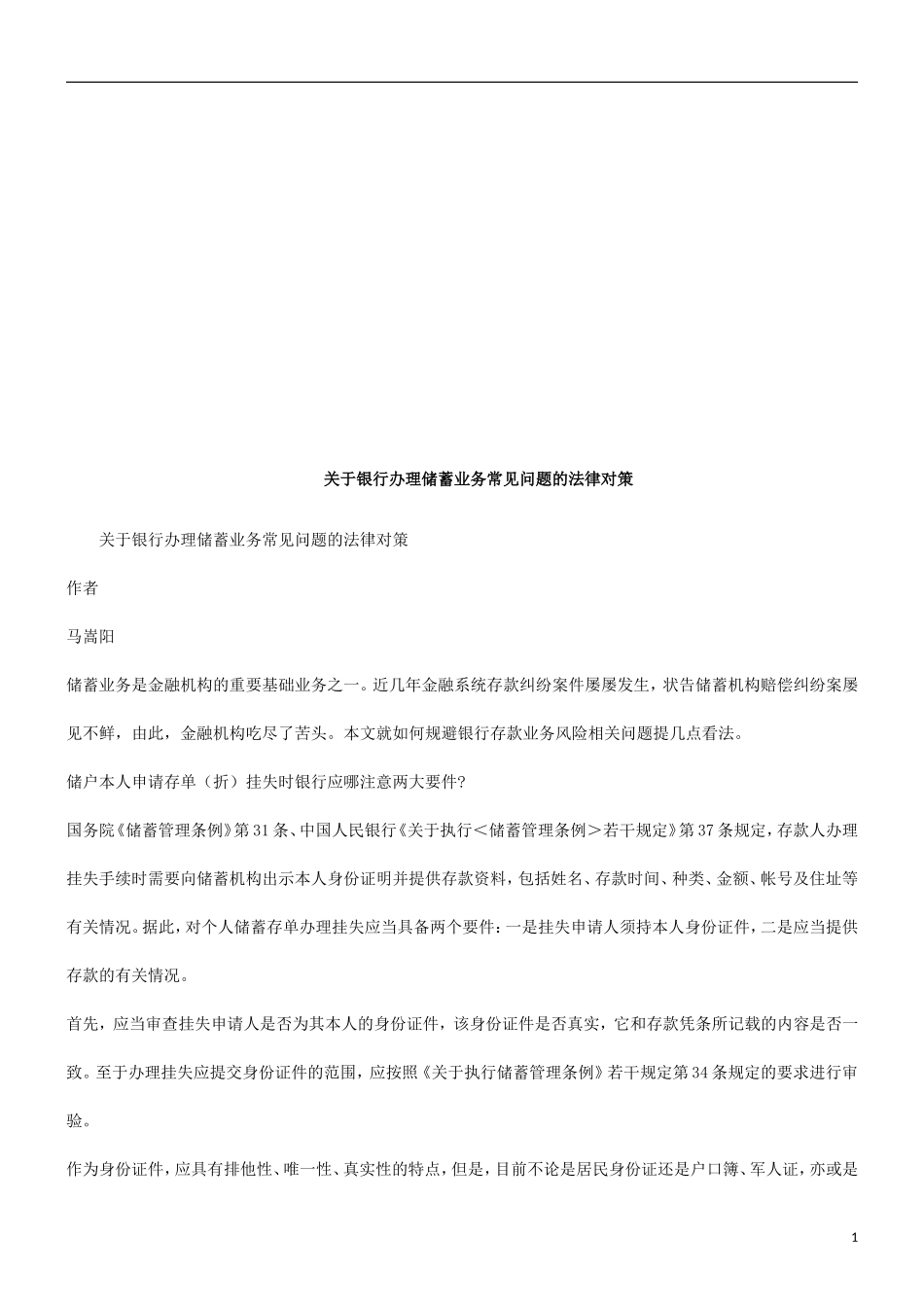 关于银行办理储蓄业务常见问题的法律对策

关于银行办理储蓄业务常见问题的法律对策

作者

马嵩阳

储蓄业务是金融机构的重要基础业务之一。近几年金融系统存款纠纷案件屡屡发生，状告储蓄机构赔偿纠纷案屡见不鲜，由此，金融机构吃尽了苦头。本文就如何规避银行存款业务风险相关问题提几点看法。

储户本人申请存单（折）挂失时银行应哪注意两大要件?

国务院《储蓄管理条例》第31条、中国人民银行《关于执行＜储蓄管理条例＞若干规定》第37条规定，存款人办理挂失手续时需要向储蓄机构出示本人身份证明并提供存款资料，包括姓名、存款时间、种类、金额、帐号及住址等有关情况。据此，对个人储蓄存单办理挂失应当具备两个要件：一是挂失申请人须持本人身份证件，二是应当提供存款的有关情况。

首先，应当审查挂失申请人是否为其本人的身份证件，该身份证件是否真实，它和存款凭条所记载的内容是否一致。至于办理挂失应提交身份证件的范围，应按照《关于执行储蓄管理条例》若干规定第34条规定的要求进行审验。

作为身份证件，应具有排他性、唯一性、真实性的特点，但是，目前不论是居民身份证还是户口簿、军人证，亦或是

1